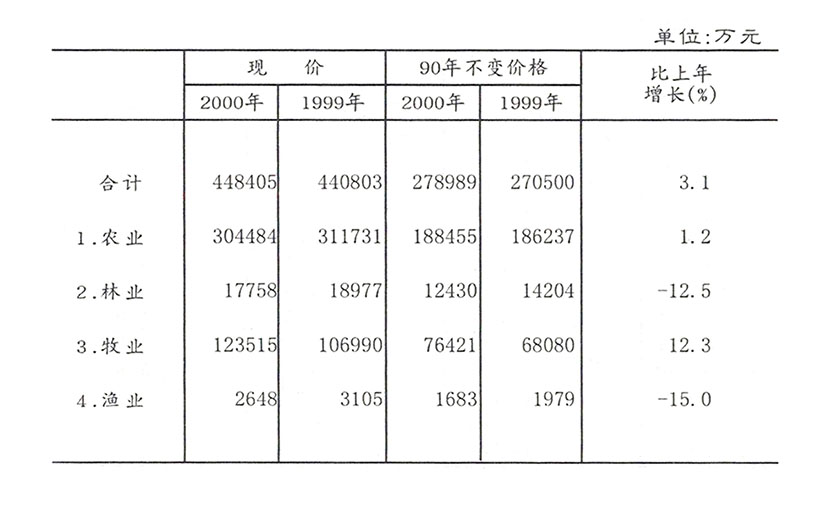 单位:万元

|  | 现 价 2000年 | 现 价 1999年 | 90年不变价格 2000年 | 90年不变价格 1999年 | 比上年增长(%) |
|---|---|---|---|---|---|
| 合计 | 448405 | 440803 | 278989 | 270500 | 3.1 |
| 1.农业 | 304484 | 311731 | 188455 | 186237 | 1.2 |
| 2.林业 | 17758 | 18977 | 12430 | 14204 | -12.5 |
| 3.牧业 | 123515 | 106990 | 76421 | 68080 | 12.3 |
| 4.渔业 | 2648 | 3105 | 1683 | 1979 | -15.0 |